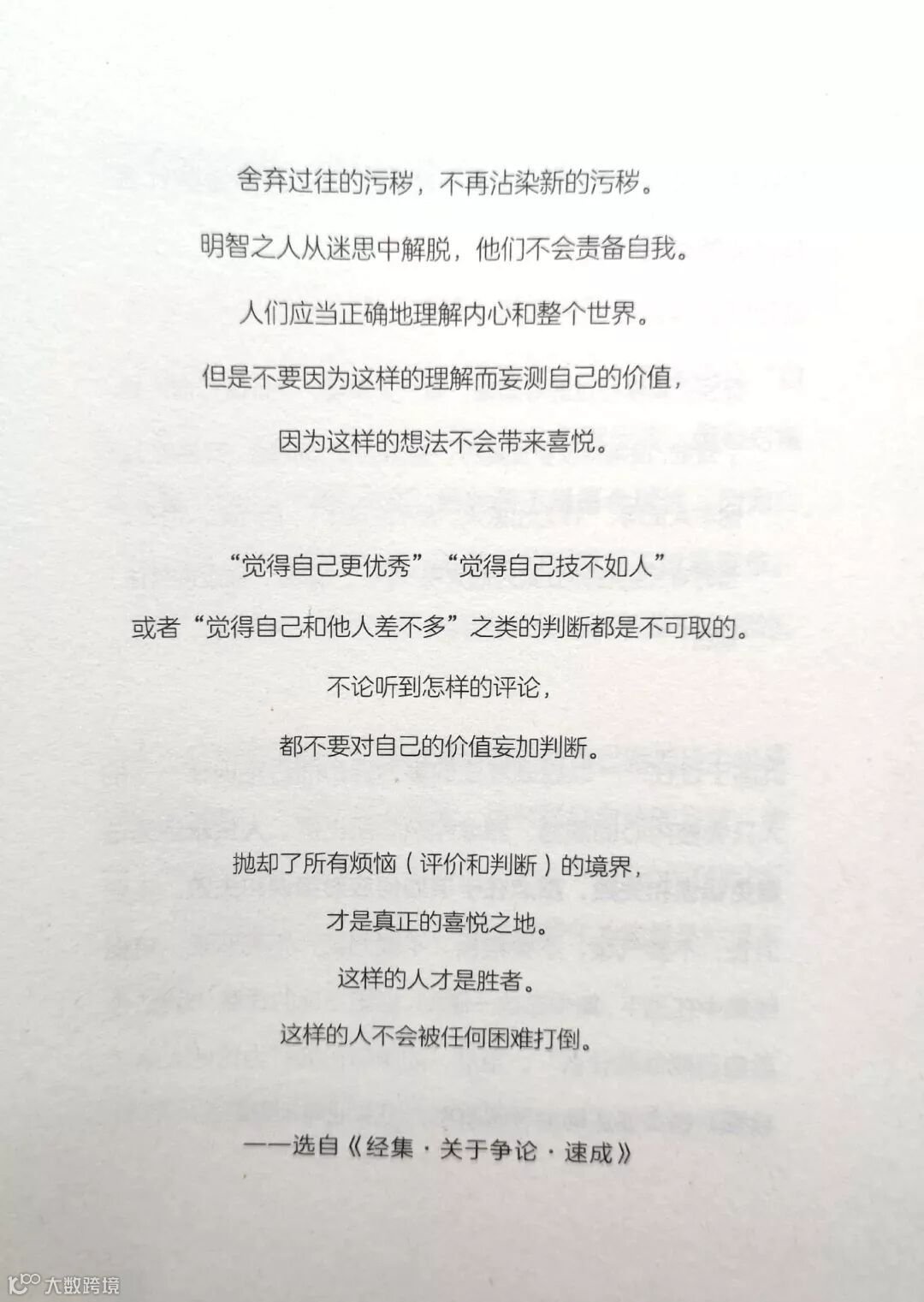 舍弃过往的污秽，不再沾染新的污秽。

明智之人从迷思中解脱，他们不会责备自我。

人们应当正确地理解内心和整个世界。

但是不要因为这样的理解而妄测自己的价值，

因为这样的想法不会带来喜悦。

“觉得自己更优秀”“觉得自己技不如人”

或者“觉得自己和他人差不多”之类的判断都是不可取的。

不论听到怎样的评论，

都不要对自己的价值妄加判断。

抛却了所有烦恼（评价和判断）的境界，
才是真正的喜悦之地。
这样的人才是胜者。
这样的人不会被任何困难打倒。

——选自《经集·关于争论·速成》

大数跨境